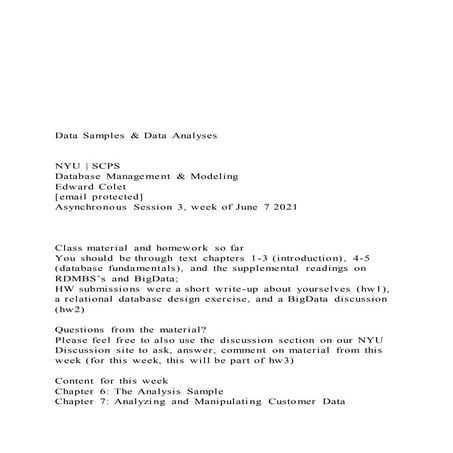 Data Samples & Data Analyses

NYU | SCPS
Database Management & Modeling
Edward Colet
[email protected]
Asynchronous Session 3, week of June 7 2021

Class material and homework so far
You should be through text chapters 1-3 (introduction), 4-5 (database fundamentals), and the supplemental readings on RDMBS's and BigData;
HW submissions were a short write-up about yourselves (hw1), a relational database design exercise, and a BigData discussion (hw2)

Questions from the material?
Please feel free to also use the discussion section on our NYU Discussion site to ask, answer, comment on material from this week (for this week, this will be part of hw3)

Content for this week
Chapter 6: The Analysis Sample
Chapter 7: Analyzing and Manipulating Customer Data